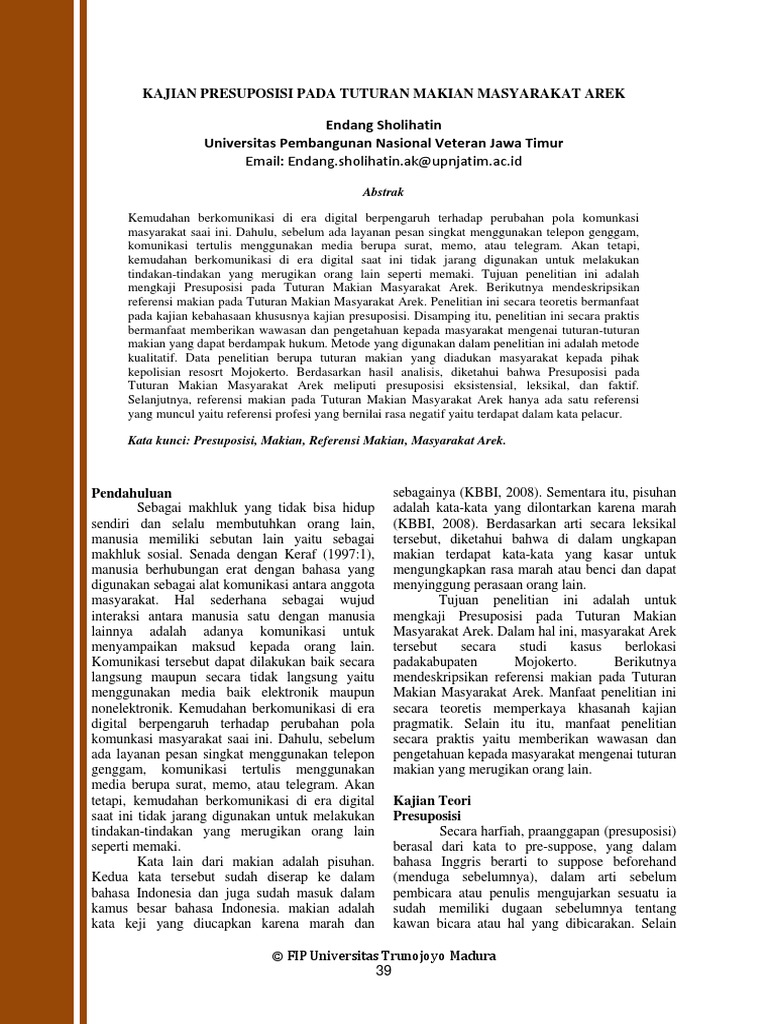 KAJIAN PRESUPOSISI PADA TUTURAN MAKIAN MASYARAKAT AREK

Endang Sholihatin
Universitas Pembangunan Nasional Veteran Jawa Timur
Email: Endang.sholihatin.ak@upnjatim.ac.id

Abstrak

Kemudahan berkomunikasi di era digital berpengaruh terhadap perubahan pola komunkasi masyarakat saai ini. Dahulu, sebelum ada layanan pesan singkat menggunakan telepon genggam, komunikasi tertulis menggunakan media berupa surat, memo, atau telegram. Akan tetapi, kemudahan berkomunikasi di era digital saat ini tidak jarang digunakan untuk melakukan tindakan-tindakan yang merugikan orang lain seperti memaki. Tujuan penelitian ini adalah mengkaji Presuposisi pada Tuturan Makian Masyarakat Arek. Berikutnya mendeskripsikan referensi makian pada Tuturan Makian Masyarakat Arek. Penelitian ini secara teoretis bermanfaat pada kajian kebahasaan khususnya kajian presuposisi. Disamping itu, penelitian ini secara praktis bermanfaat memberikan wawasan dan pengetahuan kepada masyarakat mengenai tuturan-tuturan makian yang dapat berdampak hukum. Metode yang digunakan dalam penelitian ini adalah metode kualitatif. Data penelitian berupa tuturan makian yang diadukan masyarakat kepada pihak kepolisian resosrt Mojokerto. Berdasarkan hasil analisis, diketahui bahwa Presuposisi pada Tuturan Makian Masyarakat Arek meliputi presuposisi eksistensial, leksikal, dan faktif. Selanjutnya, referensi makian pada Tuturan Makian Masyarakat Arek hanya ada satu referensi yang muncul yaitu referensi profesi yang bernilai rasa negatif yaitu terdapat dalam kata pelacur.

Kata kunci: Presuposisi, Makian, Referensi Makian, Masyarakat Arek.

Pendahuluan
Sebagai makhluk yang tidak bisa hidup sendiri dan selalu membutuhkan orang lain, manusia memiliki sebutan lain yaitu sebagai makhluk sosial. Senada dengan Keraf (1997:1), manusia berhubungan erat dengan bahasa yang digunakan sebagai alat komunikasi antara anggota masyarakat. Hal sederhana sebagai wujud interaksi antara manusia satu dengan manusia lainnya adalah adanya komunikasi untuk menyampaikan maksud kepada orang lain. Komunikasi tersebut dapat dilakukan baik secara langsung maupun secara tidak langsung yaitu menggunakan media baik elektronik maupun nonelektronik. Kemudahan berkomunikasi di era digital berpengaruh terhadap perubahan pola komunkasi masyarakat saai ini. Dahulu, sebelum ada layanan pesan singkat menggunakan telepon genggam, komunikasi tertulis menggunakan media berupa surat, memo, atau telegram. Akan tetapi, kemudahan berkomunikasi di era digital saat ini tidak jarang digunakan untuk melakukan tindakan-tindakan yang merugikan orang lain seperti memaki.
Kata lain dari makian adalah pisuhan. Kedua kata tersebut sudah diserap ke dalam bahasa Indonesia dan juga sudah masuk dalam kamus besar bahasa Indonesia. makian adalah kata keji yang diucapkan karena marah dan sebagainya (KBBI, 2008). Sementara itu, pisuhan adalah kata-kata yang dilontarkan karena marah (KBBI, 2008). Berdasarkan arti secara leksikal tersebut, diketahui bahwa di dalam ungkapan makian terdapat kata-kata yang kasar untuk mengungkapkan rasa marah atau benci dan dapat menyinggung perasaan orang lain.
Tujuan penelitian ini adalah untuk mengkaji Presuposisi pada Tuturan Makian Masyarakat Arek. Dalam hal ini, masyarakat Arek tersebut secara studi kasus berlokasi padakabupaten Mojokerto. Berikutnya mendeskripsikan referensi makian pada Tuturan Makian Masyarakat Arek. Manfaat penelitian ini secara teoretis memperkaya khasanah kajian pragmatik. Selain itu itu, manfaat penelitian secara praktis yaitu memberikan wawasan dan pengetahuan kepada masyarakat mengenai tuturan makian yang merugikan orang lain.

Kajian Teori
Presuposisi
Secara harfiah, praanggapan (presuposisi) berasal dari kata to pre-suppose, yang dalam bahasa Inggris berarti to suppose beforehand (menduga sebelumnya), dalam arti sebelum pembicara atau penulis mengujarkan sesuatu ia sudah memiliki dugaan sebelumnya tentang kawan bicara atau hal yang dibicarakan. Selain

© FIP Universitas Trunojoyo Madura
39